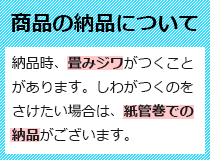 商品の納品について

納品時、畳みジワがつくことがあります。しわがつくのをさけたい場合は、紙管巻での納品がございます。